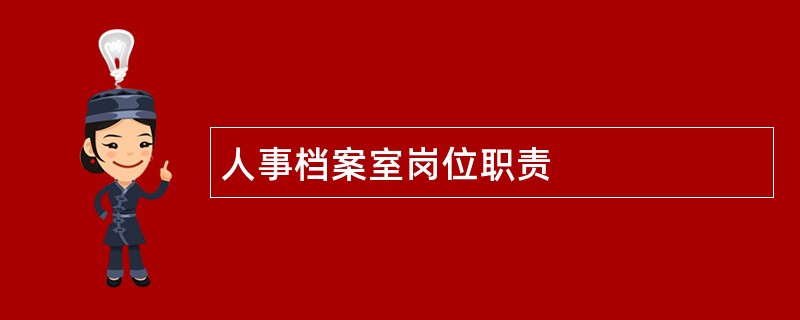 人事档案室岗位职责